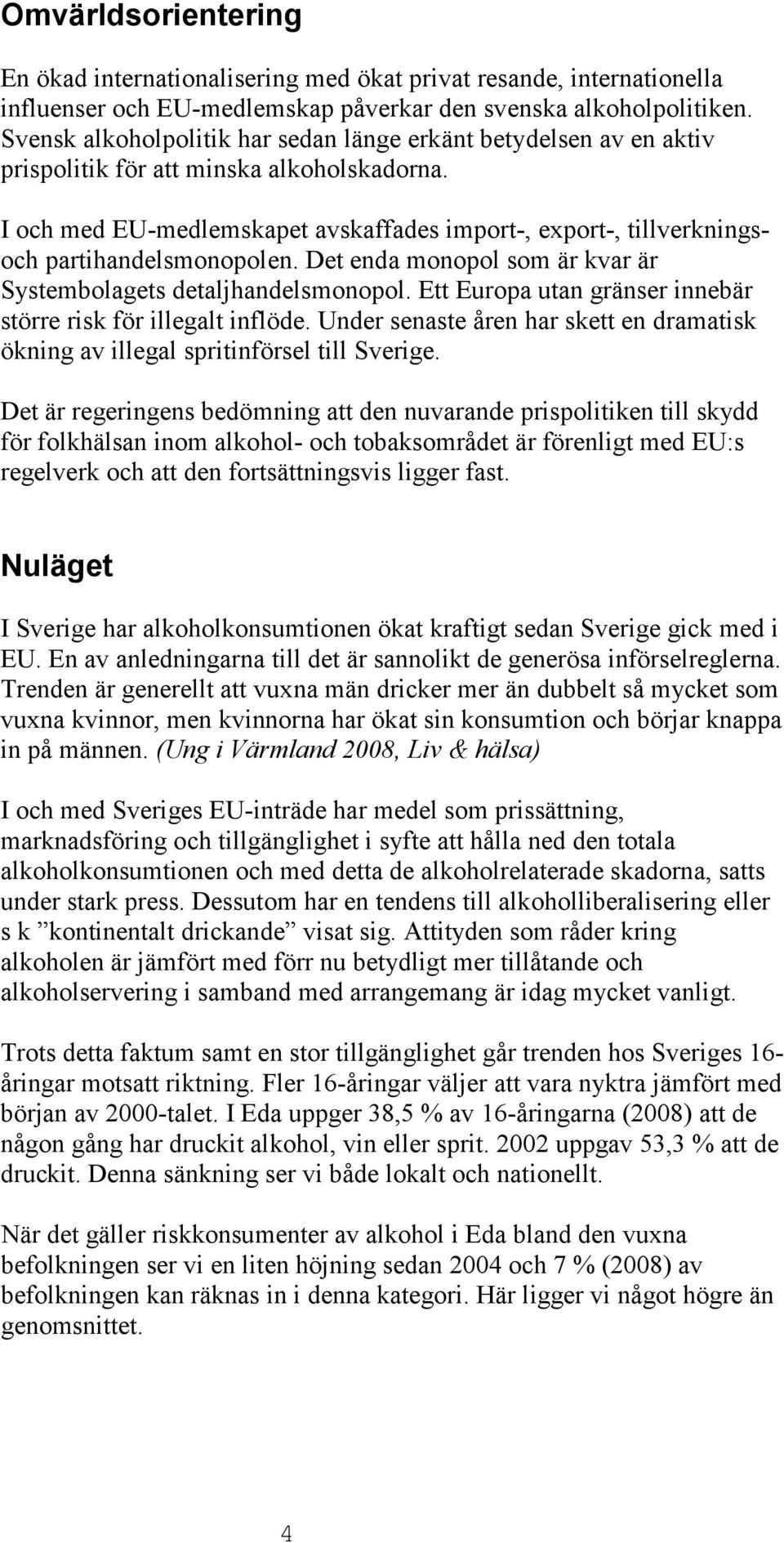 Omvärldsorientering

En ökad internationalisering med ökat privat resande, internationella influenser och EU-medlemskap påverkar den svenska alkoholpolitiken. Svensk alkoholpolitik har sedan länge erkänt betydelsen av en aktiv prispolitik för att minska alkoholskadorna.

I och med EU-medlemskapet avskaffades import-, export-, tillverknings- och partihandelsmonopolen. Det enda monopol som är kvar är Systembolagets detaljhandelsmonopol. Ett Europa utan gränser innebär större risk för illegalt inflöde. Under senaste åren har skett en dramatisk ökning av illegal spritinförsel till Sverige.

Det är regeringens bedömning att den nuvarande prispolitiken till skydd för folkhälsan inom alkohol- och tobaksområdet är förenligt med EU:s regelverk och att den fortsättningsvis ligger fast.

Nuläget

I Sverige har alkoholkonsumtionen ökat kraftigt sedan Sverige gick med i EU. En av anledningarna till det är sannolikt de generösa införselreglerna. Trenden är generellt att vuxna män dricker mer än dubbelt så mycket som vuxna kvinnor, men kvinnorna har ökat sin konsumtion och börjar knappa in på männen. (Ung i Värmland 2008, Liv & hälsa)

I och med Sveriges EU-inträde har medel som prissättning, marknadsföring och tillgänglighet i syfte att hålla ned den totala alkoholkonsumtionen och med detta de alkoholrelaterade skadorna, satts under stark press. Dessutom har en tendens till alkoholliberalisering eller s k ”kontinentalt drickande” visat sig. Attityden som råder kring alkoholen är jämfört med förr nu betydligt mer tillåtande och alkoholservering i samband med arrangemang är idag mycket vanligt.

Trots detta faktum samt en stor tillgänglighet går trenden hos Sveriges 16-åringar motsatt riktning. Fler 16-åringar väljer att vara nyktra jämfört med början av 2000-talet. I Eda uppger 38,5 % av 16-åringarna (2008) att de någon gång har druckit alkohol, vin eller sprit. 2002 uppgav 53,3 % att de druckit. Denna sänkning ser vi både lokalt och nationellt.

När det gäller riskkonsumenter av alkohol i Eda bland den vuxna befolkningen ser vi en liten höjning sedan 2004 och 7 % (2008) av befolkningen kan räknas in i denna kategori. Här ligger vi något högre än genomsnittet.

4